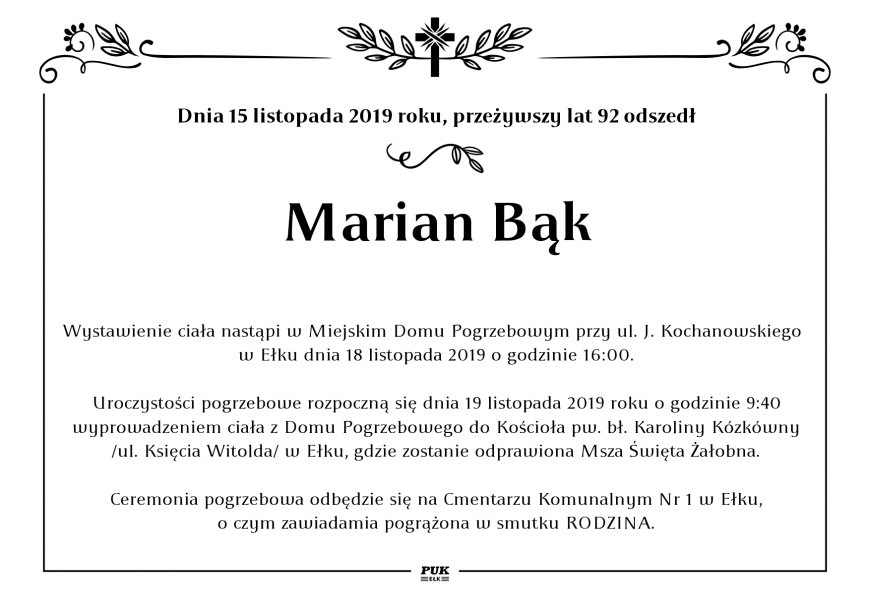 Dnia 15 listopada 2019 roku, przeżywszy lat 92 odszedł

Marian Bąk

Wystawienie ciała nastąpi w Miejskim Domu Pogrzebowym przy ul. J. Kochanowskiego w Ełku dnia 18 listopada 2019 o godzinie 16:00.

Uroczystości pogrzebowe rozpoczną się dnia 19 listopada 2019 roku o godzinie 9:40 wyprowadzeniem ciała z Domu Pogrzebowego do Kościoła pw. bł. Karoliny Kózkówny /ul. Księcia Witolda/ w Ełku, gdzie zostanie odprawiona Msza Święta Żałobna.

Ceremonia pogrzebowa odbędzie się na Cmentarzu Komunalnym Nr 1 w Ełku, o czym zawiadamia pogrążona w smutku RODZINA.

PUK
EŁK